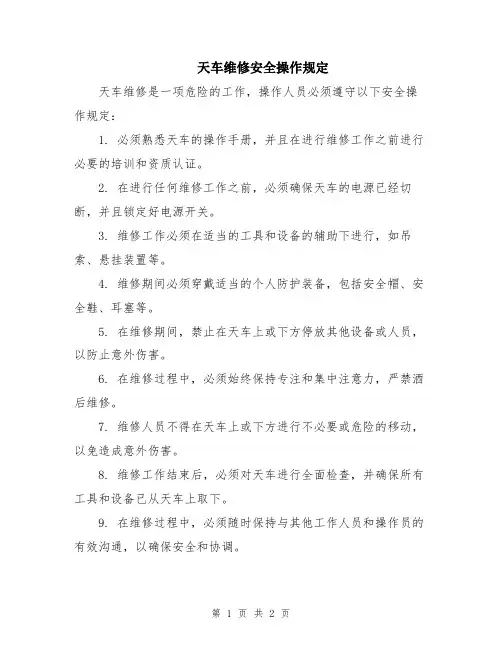 天车维修安全操作规定

天车维修是一项危险的工作，操作人员必须遵守以下安全操作规定：

1. 必须熟悉天车的操作手册，并且在进行维修工作之前进行必要的培训和资质认证。

2. 在进行任何维修工作之前，必须确保天车的电源已经切断，并且锁定好电源开关。

3. 维修工作必须在适当的工具和设备的辅助下进行，如吊索、悬挂装置等。

4. 维修期间必须穿戴适当的个人防护装备，包括安全帽、安全鞋、耳塞等。

5. 在维修期间，禁止在天车上或下方停放其他设备或人员，以防止意外伤害。

6. 在维修过程中，必须始终保持专注和集中注意力，严禁酒后维修。

7. 维修人员不得在天车上或下方进行不必要或危险的移动，以免造成意外伤害。

8. 维修工作结束后，必须对天车进行全面检查，并确保所有工具和设备已从天车上取下。

9. 在维修过程中，必须随时保持与其他工作人员和操作员的有效沟通，以确保安全和协调。

第 1 页 共 2 页